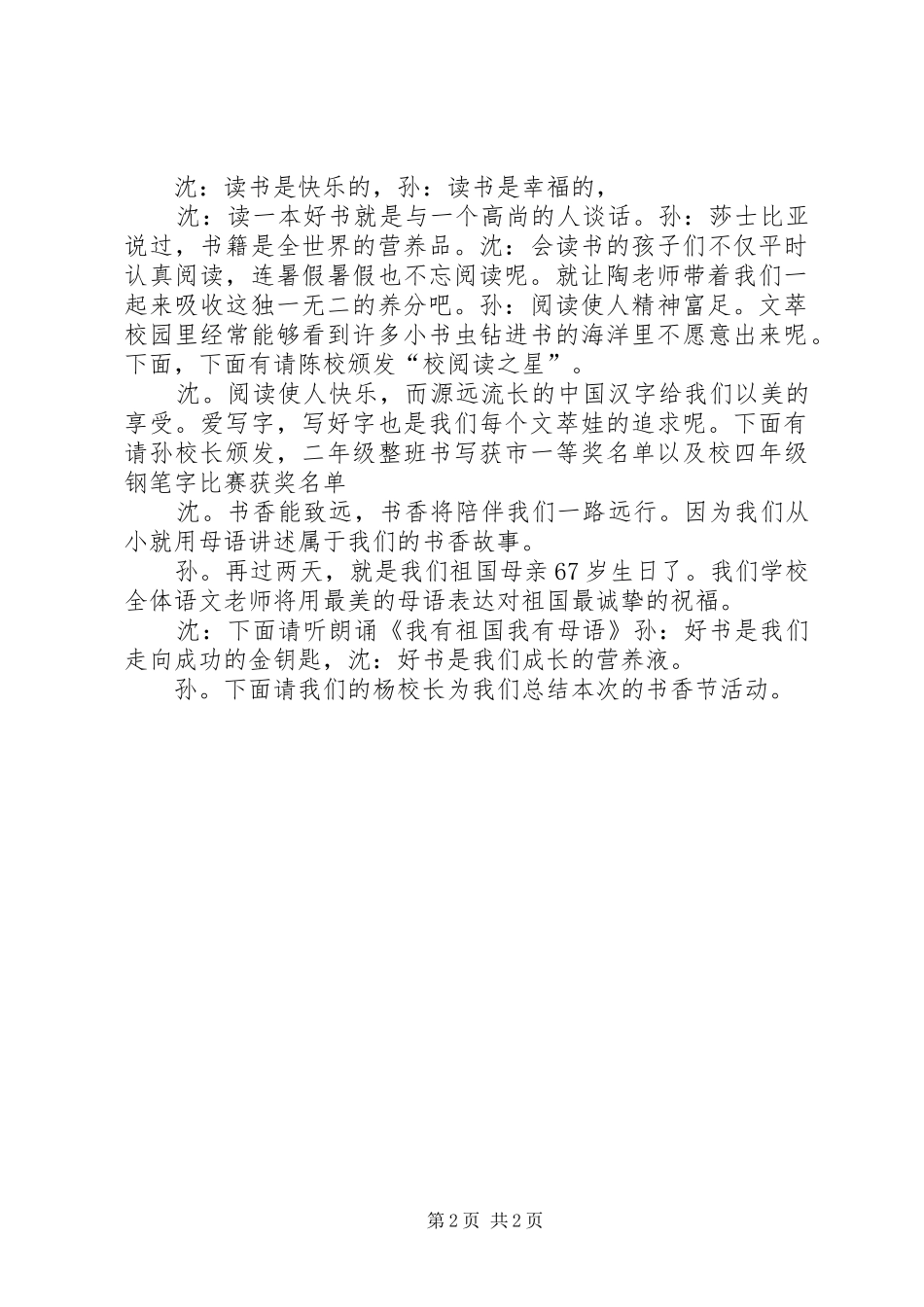 沈：读书是快乐的，孙：读书是幸福的，

沈：读一本好书就是与一个高尚的人谈话。孙：莎士比亚说过，书籍是全世界的营养品。沈：会读书的孩子们不仅平时认真阅读，连暑假暑假也不忘阅读呢。就让陶老师带着我们一起来吸收这独一无二的养分吧。孙：阅读使人精神富足。文萃校园里经常能够看到许多小书虫钻进书的海洋里不愿意出来呢。下面，下面有请陈校颁发“校阅读之星”。

沈。阅读使人快乐，而源远流长的中国汉字给我们以美的享受。爱写字，写好字也是我们每个文萃娃的追求呢。下面有请孙校长颁发，二年级整班书写获市一等奖名单以及校四年级钢笔字比赛获奖名单

沈。书香能致远，书香将陪伴我们一路远行。因为我们从小就用母语讲述属于我们的书香故事。

孙。再过两天，就是我们祖国母亲67岁生日了。我们学校全体语文老师将用最美的母语表达对祖国最诚挚的祝福。

沈：下面请听朗诵《我有祖国我有母语》孙：好书是我们走向成功的金钥匙，沈：好书是我们成长的营养液。

孙。下面请我们的杨校长为我们总结本次的书香节活动。

第2页 共2页